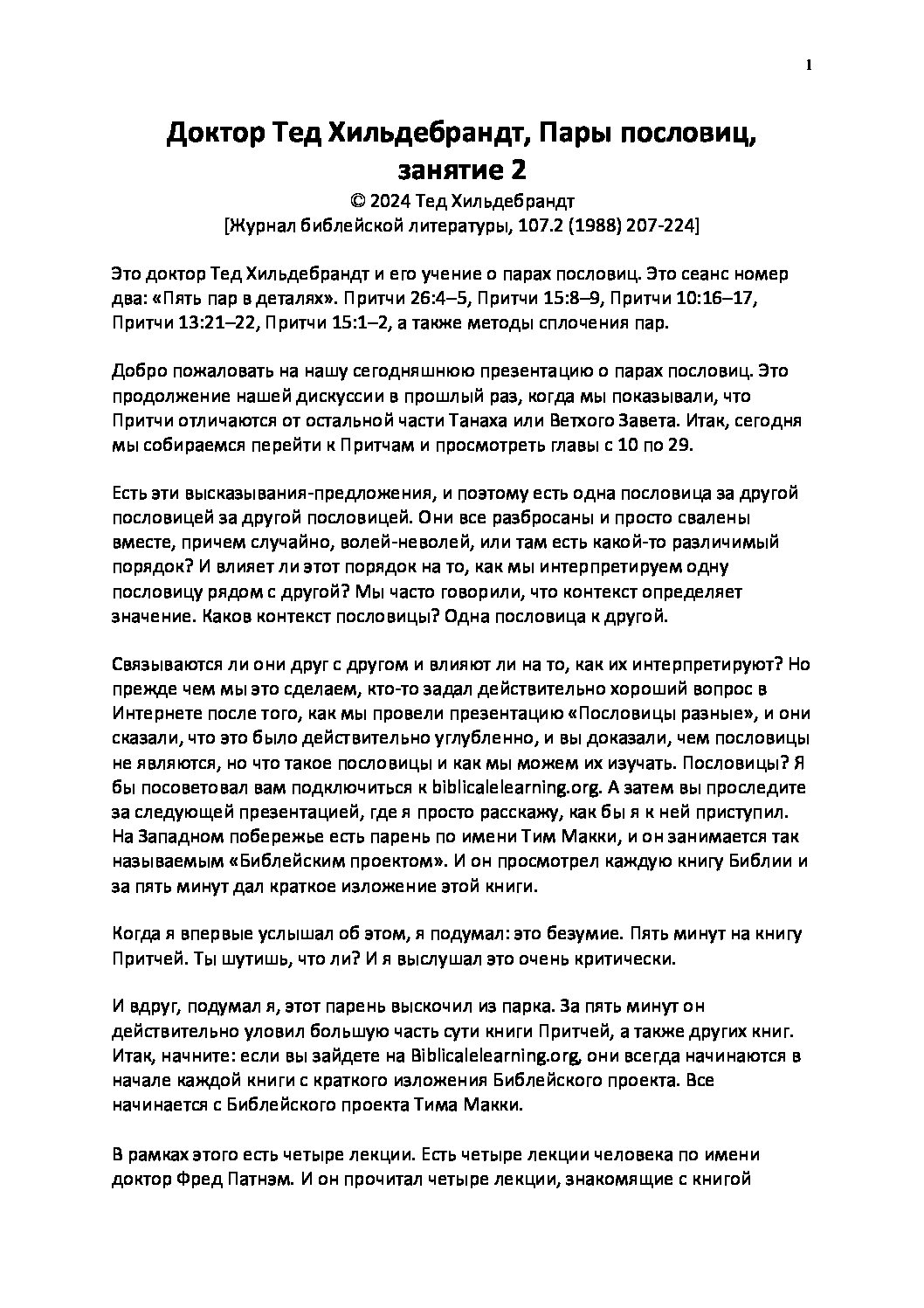 1

Доктор Тед Хильдебрандт, Пары пословиц, занятие 2
© 2024 Тед Хильдебрандт
[Журнал библейской литературы, 107.2 (1988) 207-224]

Это доктор Тед Хильдебрандт и его учение о парах пословиц. Это сеанс номер два: «Пять пар в деталях». Притчи 26:4–5, Притчи 15:8–9, Притчи 10:16–17, Притчи 13:21–22, Притчи 15:1–2, а также методы сплочения пар.

Добро пожаловать на нашу сегодняшнюю презентацию о парах пословиц. Это продолжение нашей дискуссии в прошлый раз, когда мы показывали, что Притчи отличаются от остальной части Танаха или Ветхого Завета. Итак, сегодня мы собираемся перейти к Притчам и просмотреть главы с 10 по 29.

Есть эти высказывания-предложения, и поэтому есть одна пословица за другой пословицей за другой пословицей. Они все разбросаны и просто свалены вместе, причем случайно, волей-неволей, или там есть какой-то различимый порядок? И влияет ли этот порядок на то, как мы интерпретируем одну пословицу рядом с другой? Мы часто говорили, что контекст определяет значение. Каков контекст пословицы? Одна пословица к другой.

Связываются ли они друг с другом и влияют ли на то, как их интерпретируют? Но прежде чем мы это сделаем, кто-то задал действительно хороший вопрос в Интернете после того, как мы провели презентацию «Пословицы разные», и они сказали, что это было действительно углубленно, и вы доказали, чем пословицы не являются, но что такое пословицы и как мы можем их изучать. Пословицы? Я бы посоветовал вам подключиться к biblicalelearning.org. А затем вы проследите за следующей презентацией, где я просто расскажу, как бы я к ней приступил. На Западном побережье есть парень по имени Тим Макки, и он занимается так называемым «Библейским проектом». И он просмотрел каждую книгу Библии и за пять минут дал краткое изложение этой книги.

Когда я впервые услышал об этом, я подумал: это безумие. Пять минут на книгу Притчей. Ты шутишь, что ли? И я выслушал это очень критически.

И вдруг, подумал я, этот парень выскочил из парка. За пять минут он действительно уловил большую часть сути книги Притчей, а также других книг. Итак, начните: если вы зайдете на Biblicalelearning.org, они всегда начинаются в начале каждой книги с краткого изложения Библейского проекта. Все начинается с Библейского проекта Тима Макки.

В рамках этого есть четыре лекции. Есть четыре лекции человека по имени доктор Фред Патнэм. И он прочитал четыре лекции, знакомящие с книгой